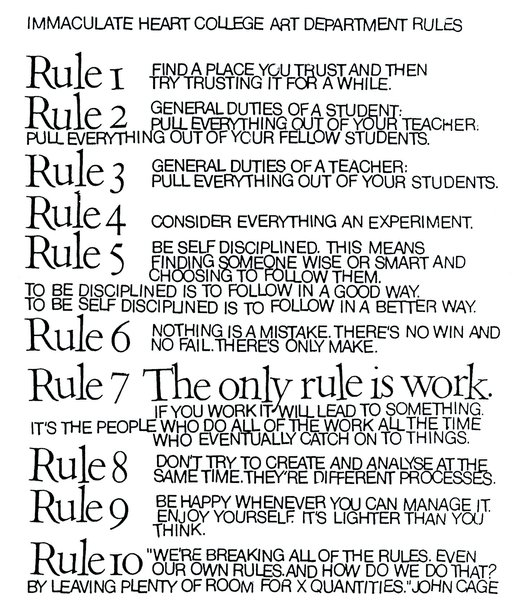 IMMACULATE HEART COLLEGE ART DEPARTMENT RULES

Rule 1 FIND A PLACE YOU TRUST AND THEN TRY TRUSTING IT FOR A WHILE.

Rule 2 GENERAL DUTIES OF A STUDENT: PULL EVERYTHING OUT OF YOUR TEACHER. PULL EVERYTHING OUT OF YOUR FELLOW STUDENTS.

Rule 3 GENERAL DUTIES OF A TEACHER: PULL EVERYTHING OUT OF YOUR STUDENTS.

Rule 4 CONSIDER EVERYTHING AN EXPERIMENT.

Rule 5 BE SELF DISCIPLINED. THIS MEANS FINDING SOMEONE WISE OR SMART AND CHOOSING TO FOLLOW THEM. TO BE DISCIPLINED IS TO FOLLOW IN A GOOD WAY. TO BE SELF DISCIPLINED IS TO FOLLOW IN A BETTER WAY.

Rule 6 NOTHING IS A MISTAKE. THERE'S NO WIN AND NO FAIL. THERE'S ONLY MAKE.

Rule 7 The only rule is work. IF YOU WORK IT WILL LEAD TO SOMETHING. IT'S THE PEOPLE WHO DO ALL OF THE WORK ALL THE TIME WHO EVENTUALLY CATCH ON TO THINGS.

Rule 8 DON'T TRY TO CREATE AND ANALYSE AT THE SAME TIME. THEY'RE DIFFERENT PROCESSES.

Rule 9 BE HAPPY WHENEVER YOU CAN MANAGE IT. ENJOY YOURSELF. IT'S LIGHTER THAN YOU THINK.

Rule 10 "WE'RE BREAKING ALL OF THE RULES. EVEN OUR OWN RULES. AND HOW DO WE DO THAT? BY LEAVING PLENTY OF ROOM FOR X QUANTITIES." JOHN CAGE